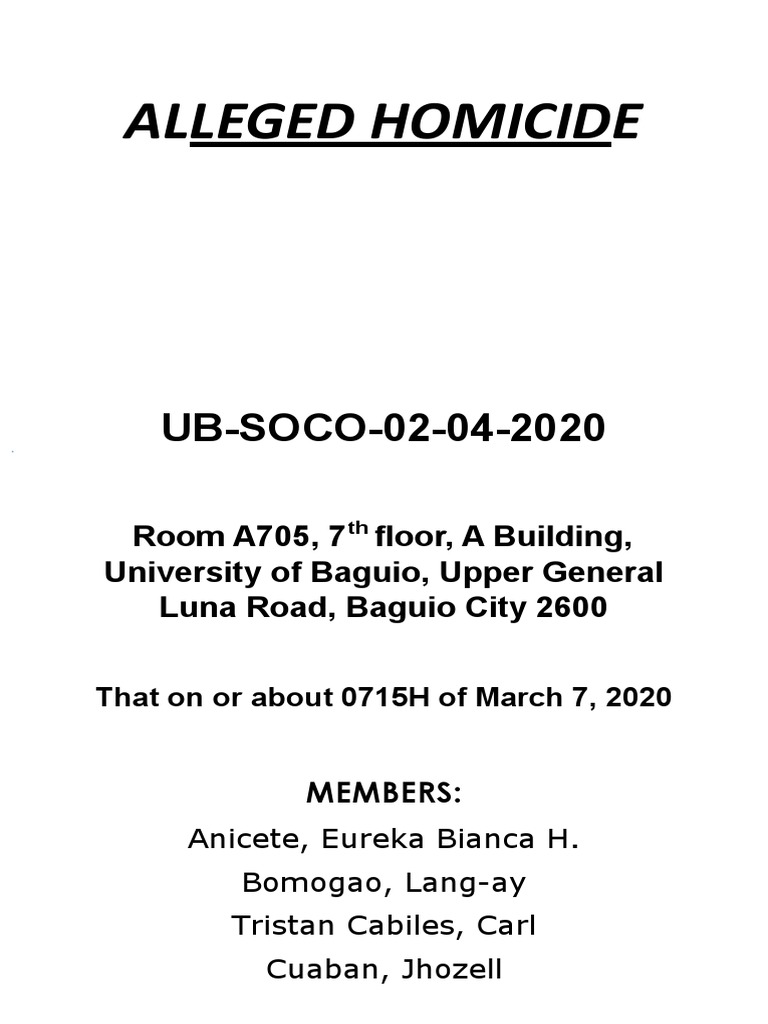 ALLEGED HOMICIDE

UB-SOCO-02-04-2020

Room A705, 7$^{th}$ floor, A Building, University of Baguio, Upper General Luna Road, Baguio City 2600

That on or about 0715H of March 7, 2020

MEMBERS:

Anicete, Eureka Bianca H.

Bomogao, Lang-ay

Tristan Cabiles, Carl

Cuaban, Jhozell